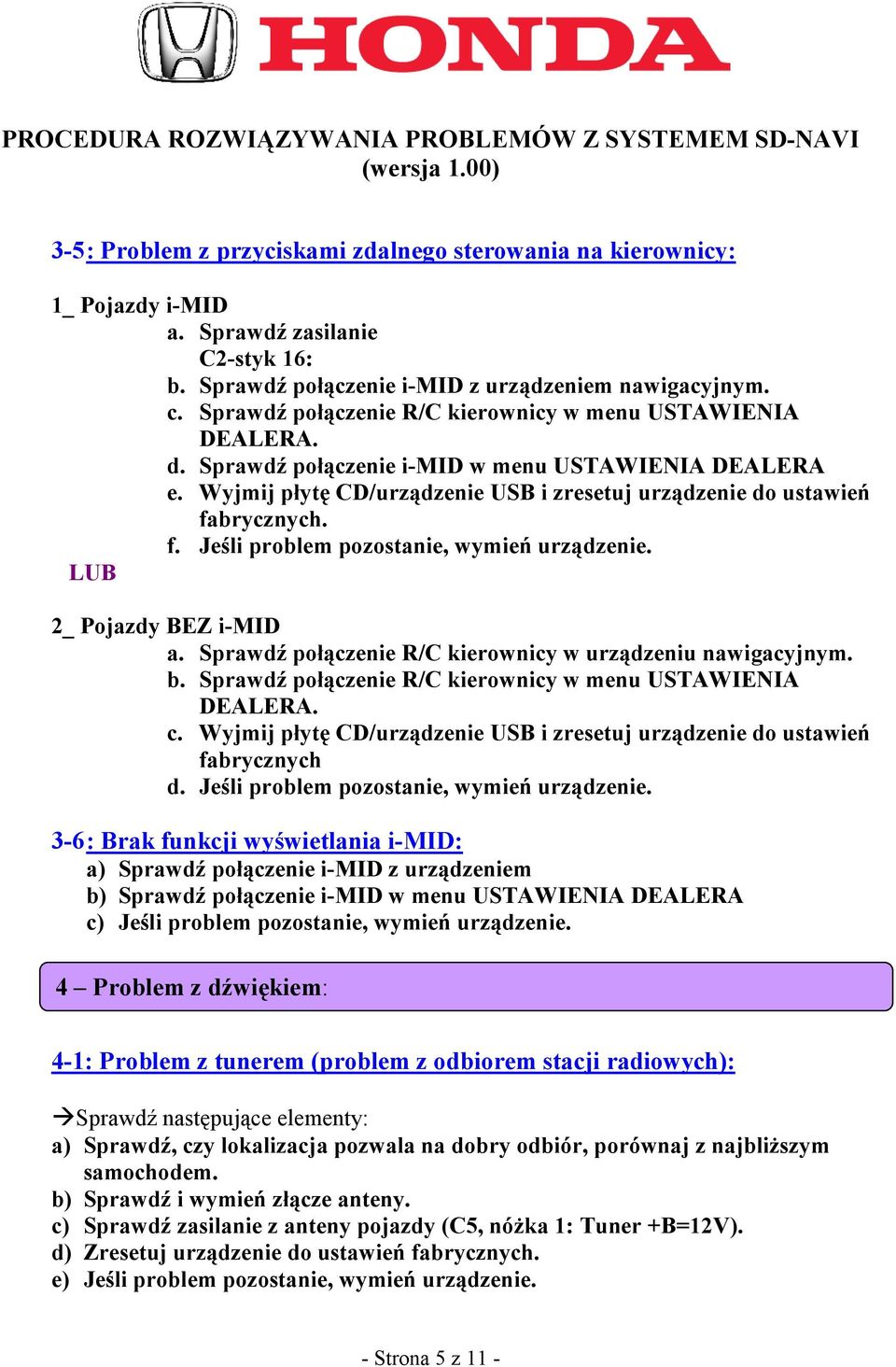 HONDA

PROCEDURA ROZWIĄZYWANIA PROBLEMÓW Z SYSTEMEM SD-NAVI
(wersja 1.00)

3-5: Problem z przyciskami zdalnego sterowania na kierownicy:

1_ Pojazdy i-MID
a. Sprawdź zasilanie
C2-styk 16:
b. Sprawdź połączenie i-MID z urządzeniem nawigacyjnym.
c. Sprawdź połączenie R/C kierownicy w menu USTAWIENIA DEALERA.
d. Sprawdź połączenie i-MID w menu USTAWIENIA DEALERA
e. Wyjmij płytę CD/urządzenie USB i zresetuj urządzenie do ustawień fabrycznych.
f. Jeśli problem pozostanie, wymień urządzenie.
LUB

2_ Pojazdy BEZ i-MID
a. Sprawdź połączenie R/C kierownicy w urządzeniu nawigacyjnym.
b. Sprawdź połączenie R/C kierownicy w menu USTAWIENIA DEALERA.
c. Wyjmij płytę CD/urządzenie USB i zresetuj urządzenie do ustawień fabrycznych
d. Jeśli problem pozostanie, wymień urządzenie.

3-6: Brak funkcji wyświetlania i-MID:
a) Sprawdź połączenie i-MID z urządzeniem
b) Sprawdź połączenie i-MID w menu USTAWIENIA DEALERA
c) Jeśli problem pozostanie, wymień urządzenie.

4 – Problem z dźwiękiem:

4-1: Problem z tunerem (problem z odbiorem stacji radiowych):

→Sprawdź następujące elementy:
a) Sprawdź, czy lokalizacja pozwala na dobry odbiór, porównaj z najbliższym samochodem.
b) Sprawdź i wymień złącze anteny.
c) Sprawdź zasilanie z anteny pojazdy (C5, nóżka 1: Tuner +B=12V).
d) Zresetuj urządzenie do ustawień fabrycznych.
e) Jeśli problem pozostanie, wymień urządzenie.

- Strona 5 z 11 -